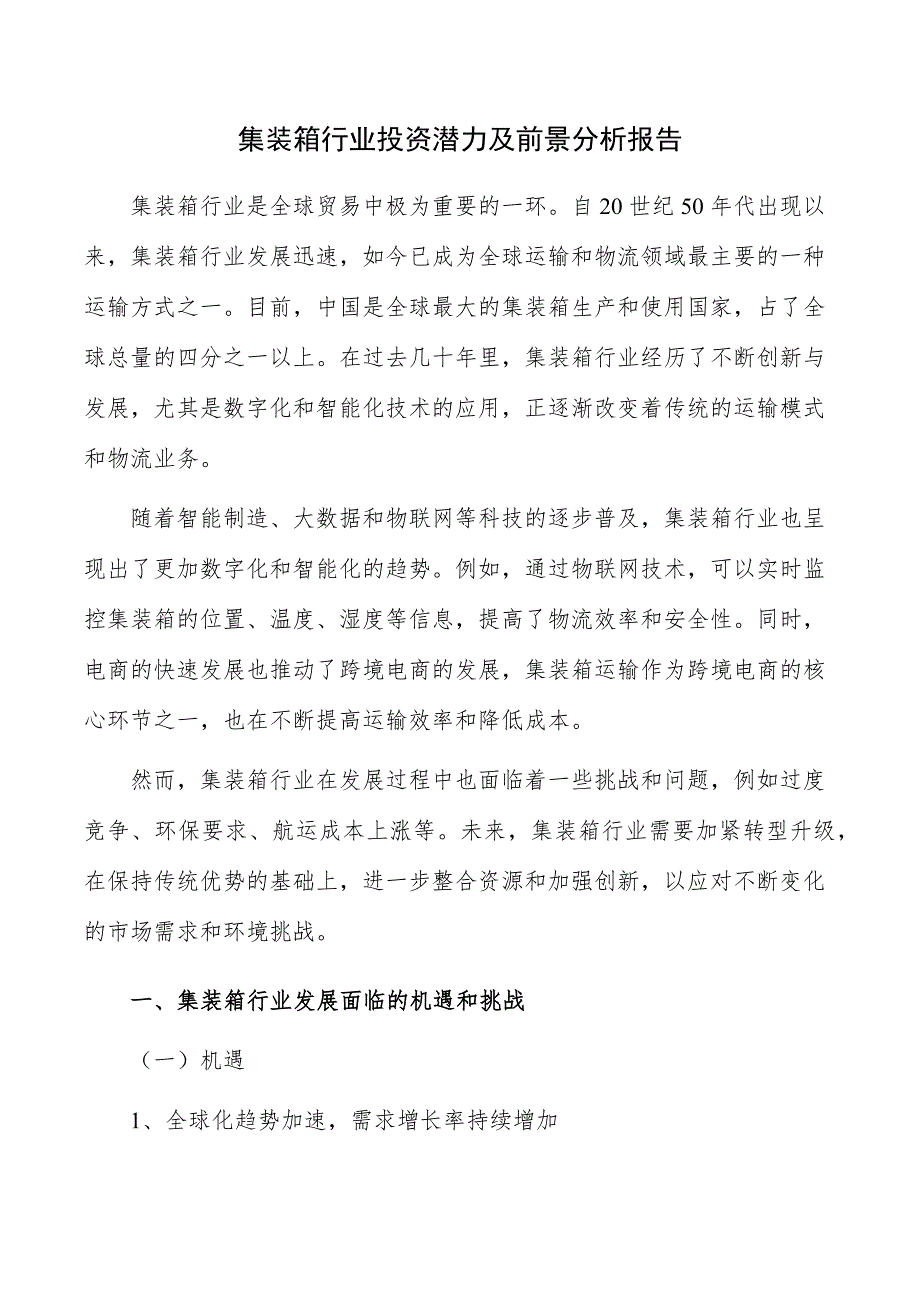 集装箱行业投资潜力及前景分析报告

集装箱行业是全球贸易中极为重要的一环。自20世纪50年代出现以来，集装箱行业发展迅速，如今已成为全球运输和物流领域最主要的一种运输方式之一。目前，中国是全球最大的集装箱生产和使用国家，占了全球总量的四分之一以上。在过去几十年里，集装箱行业经历了不断创新与发展，尤其是数字化和智能化技术的应用，正逐渐改变着传统的运输模式和物流业务。

随着智能制造、大数据和物联网等科技的逐步普及，集装箱行业也呈现出了更加数字化和智能化的趋势。例如，通过物联网技术，可以实时监控集装箱的位置、温度、湿度等信息，提高了物流效率和安全性。同时，电商的快速发展也推动了跨境电商的发展，集装箱运输作为跨境电商的核心环节之一，也在不断提高运输效率和降低成本。

然而，集装箱行业在发展过程中也面临着一些挑战和问题，例如过度竞争、环保要求、航运成本上涨等。未来，集装箱行业需要加紧转型升级，在保持传统优势的基础上，进一步整合资源和加强创新，以应对不断变化的市场需求和环境挑战。

一、集装箱行业发展面临的机遇和挑战

（一）机遇

1、全球化趋势加速，需求增长率持续增加